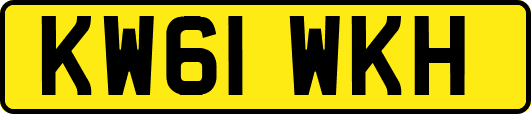 KW61 WKH